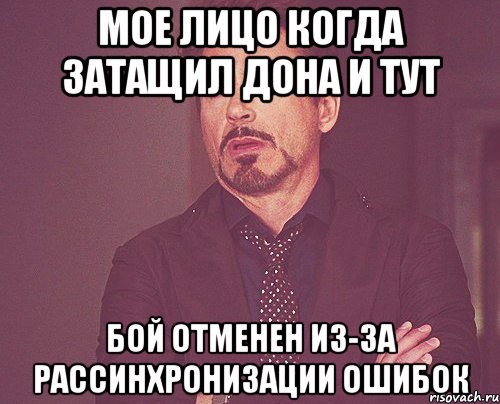 МОЕ ЛИЦО КОГДА ЗАТАЩИЛ ДОНА И ТУТ

БОЙ ОТМЕНЕН ИЗ-ЗА РАССИНХРОНИЗАЦИИ ОШИБОК

risovach.ru